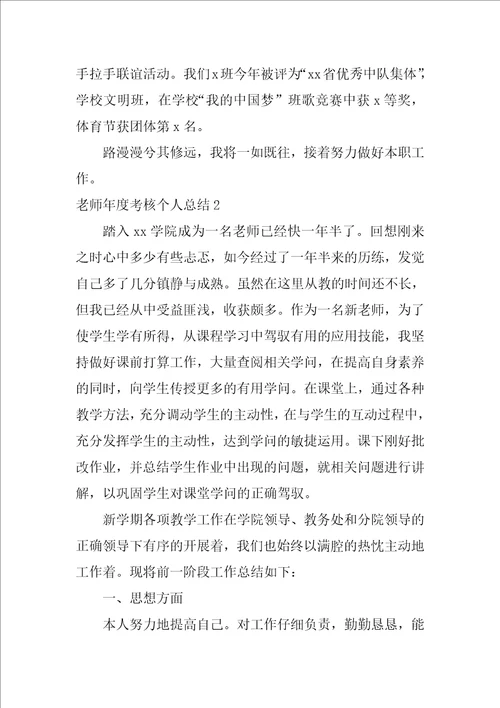 手拉手联谊活动。我们x班今年被评为“xx省优秀中队集体”，学校文明班，在学校“我的中国梦”班歌竞赛中获x等奖，体育节获团体第x名。

路漫漫兮其修远，我将一如既往，接着努力做好本职工作。

老师年度考核个人总结2

踏入xx学院成为一名老师已经快一年半了。回想刚来之时心中多少有些忐忑，如今经过了一年半来的历练，发觉自己多了几分镇静与成熟。虽然在这里从教的时间还不长，但我已经从中受益匪浅，收获颇多。作为一名新老师，为了使学生学有所得，从课程学习中驾驭有用的应用技能，我坚持做好课前打算工作，大量查阅相关学问，在提高自身素养的同时，向学生传授更多的有用学问。在课堂上，通过各种教学方法，充分调动学生的主动性，在与学生的互动过程中，充分发挥学生的主动性，达到学问的敏捷运用。课下刚好批改作业，并总结学生作业中出现的问题，就相关问题进行讲解，以巩固学生对课堂学问的正确驾驭。

新学期各项教学工作在学院领导、教务处和分院领导的正确领导下有序的开展着，我们也始终以满腔的热忱主动地工作着。现将前一阶段工作总结如下：

一、思想方面

本人努力地提高自己。对工作仔细负责，勤勤恳恳，能